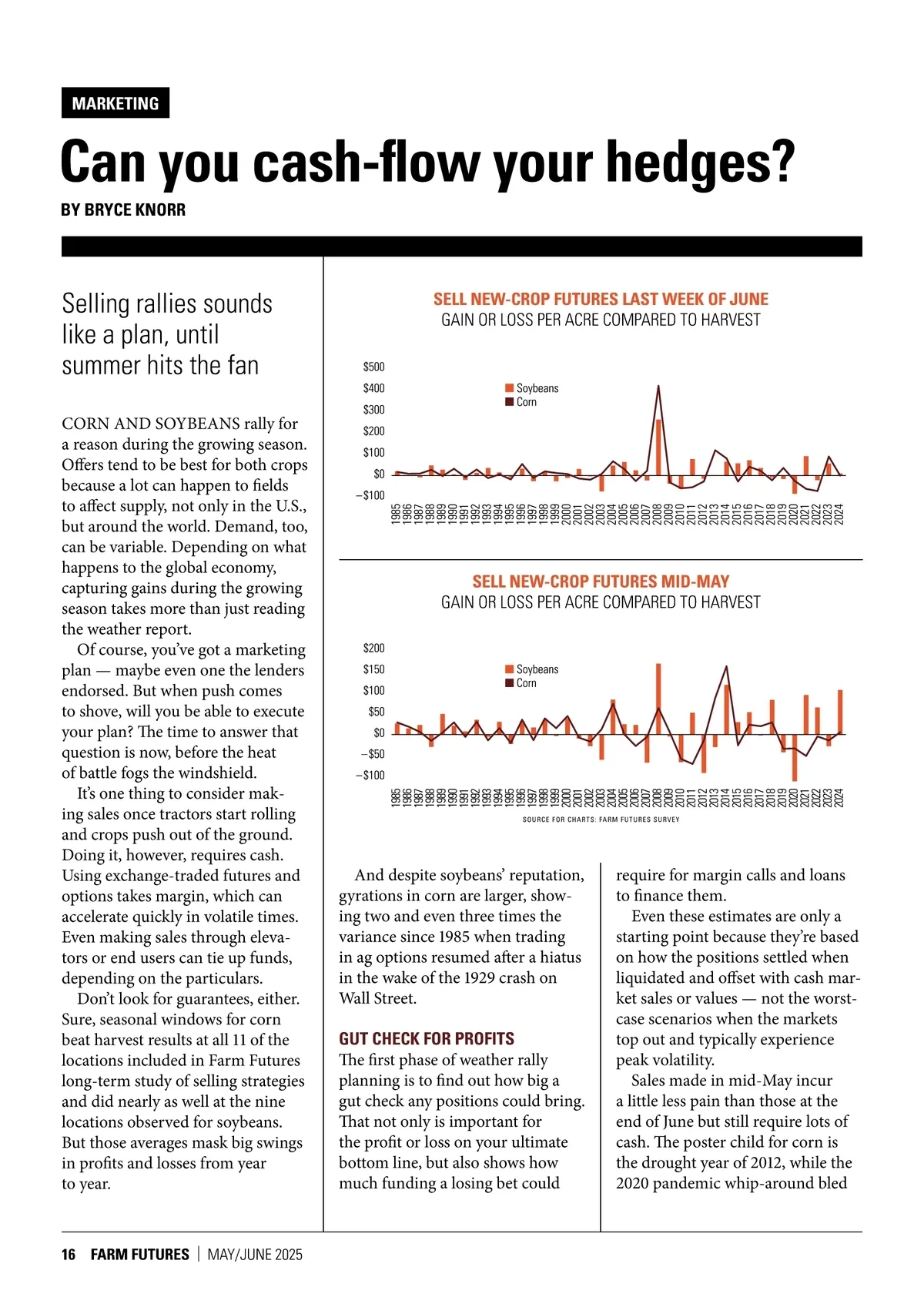 MARKETING

Can you cash-flow your hedges?

BY BRYCE KNORR

Selling rallies sounds like a plan, until summer hits the fan

CORN AND SOYBEANS rally for a reason during the growing season. Offers tend to be best for both crops because a lot can happen to fields to affect supply, not only in the U.S., but around the world. Demand, too, can be variable. Depending on what happens to the global economy, capturing gains during the growing season takes more than just reading the weather report.

Of course, you've got a marketing plan — maybe even one the lenders endorsed. But when push comes to shove, will you be able to execute your plan? The time to answer that question is now, before the heat of battle fogs the windshield.

It's one thing to consider making sales once tractors start rolling and crops push out of the ground. Doing it, however, requires cash. Using exchange-traded futures and options takes margin, which can accelerate quickly in volatile times. Even making sales through elevators or end users can tie up funds, depending on the particulars.

Don't look for guarantees, either. Sure, seasonal windows for corn beat harvest results at all 11 of the locations included in Farm Futures long-term study of selling strategies and did nearly as well at the nine locations observed for soybeans. But those averages mask big swings in profits and losses from year to year.

SELL NEW-CROP FUTURES LAST WEEK OF JUNE
GAIN OR LOSS PER ACRE COMPARED TO HARVEST

$500
$400
$300
$200
$100
$0
–$100

Soybeans
Corn

1985 1986 1987 1988 1989 1990 1991 1992 1993 1994 1995 1996 1997 1998 1999 2000 2001 2002 2003 2004 2005 2006 2007 2008 2009 2010 2011 2012 2013 2014 2015 2016 2017 2018 2019 2020 2021 2022 2023 2024

SELL NEW-CROP FUTURES MID-MAY
GAIN OR LOSS PER ACRE COMPARED TO HARVEST

$200
$150
$100
$50
$0
–$50
–$100

Soybeans
Corn

1985 1986 1987 1988 1989 1990 1991 1992 1993 1994 1995 1996 1997 1998 1999 2000 2001 2002 2003 2004 2005 2006 2007 2008 2009 2010 2011 2012 2013 2014 2015 2016 2017 2018 2019 2020 2021 2022 2023 2024

SOURCE FOR CHARTS: FARM FUTURES SURVEY

And despite soybeans' reputation, gyrations in corn are larger, showing two and even three times the variance since 1985 when trading in ag options resumed after a hiatus in the wake of the 1929 crash on Wall Street.

GUT CHECK FOR PROFITS
The first phase of weather rally planning is to find out how big a gut check any positions could bring. That not only is important for the profit or loss on your ultimate bottom line, but also shows how much funding a losing bet could require for margin calls and loans to finance them.

Even these estimates are only a starting point because they're based on how the positions settled when liquidated and offset with cash market sales or values — not the worst-case scenarios when the markets top out and typically experience peak volatility.

Sales made in mid-May incur a little less pain than those at the end of June but still require lots of cash. The poster child for corn is the drought year of 2012, while the 2020 pandemic whip-around bled

16 FARM FUTURES | MAY/JUNE 2025